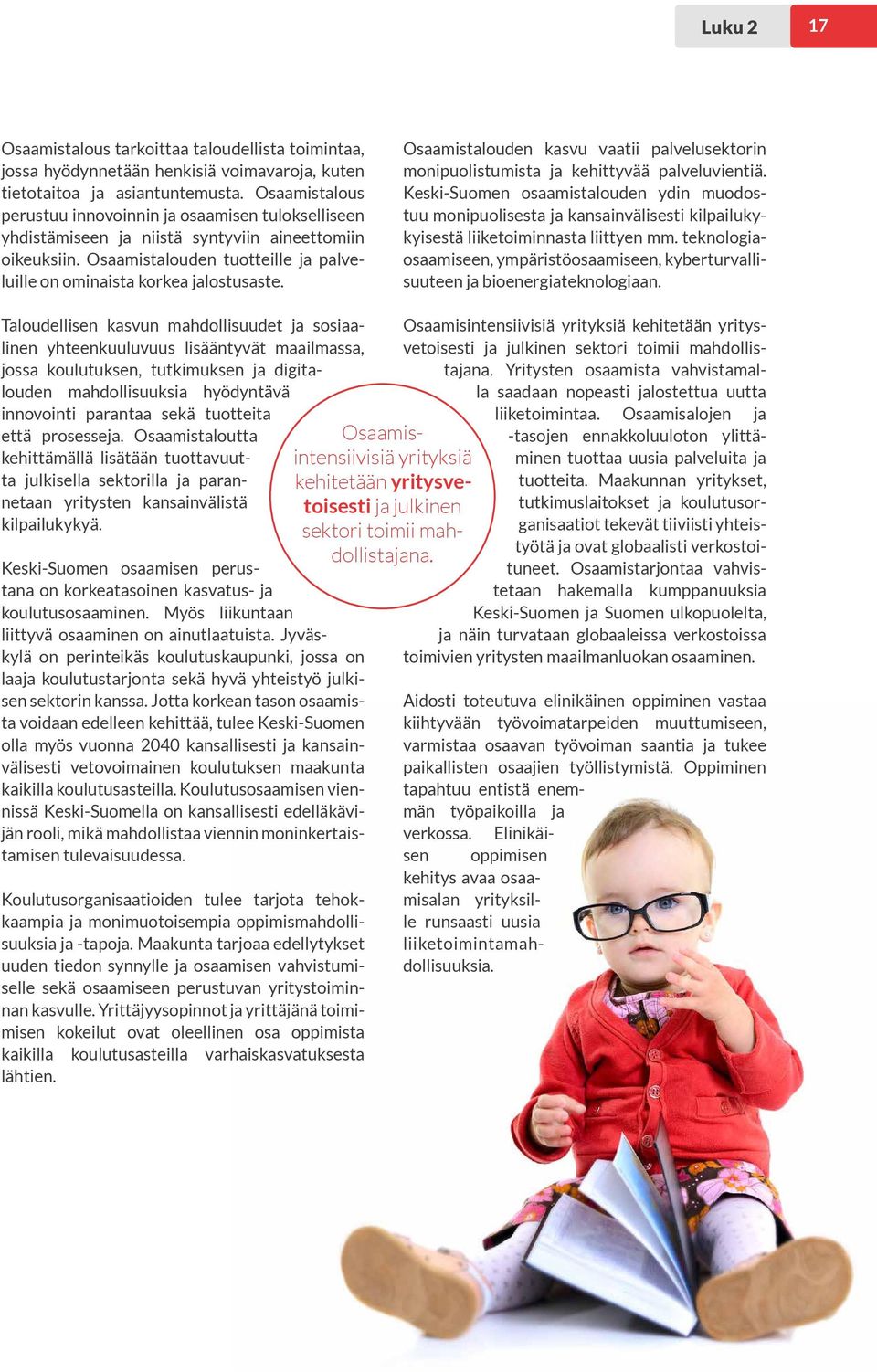 Luku 2 17

Osaamistalous tarkoittaa taloudellista toimintaa, jossa hyödynnetään henkisiä voimavaroja, kuten tietotaitoa ja asiantuntemusta. Osaamistalous perustuu innovoinnin ja osaamisen tulokselliseen yhdistämiseen ja niistä syntyviin aineettomiin oikeuksiin. Osaamistalouden tuotteille ja palveluille on ominaista korkea jalostusaste.

Taloudellisen kasvun mahdollisuudet ja sosiaalinen yhteenkuuluvuus lisääntyvät maailmassa, jossa koulutuksen, tutkimuksen ja digitalouden mahdollisuuksia hyödyntävä innovointi parantaa sekä tuotteita että prosesseja. Osaamistaloutta kehittämällä lisätään tuottavuutta julkisella sektorilla ja parannetaan yritysten kansainvälistä kilpailukykyä.

Keski-Suomen osaamisen perustana on korkeatasoinen kasvatus- ja koulutusosaaminen. Myös liikuntaan liittyvä osaaminen on ainutlaatuista. Jyväskylä on perinteikäs koulutuskaupunki, jossa on laaja koulutustarjonta sekä hyvä yhteistyö julkisen sektorin kanssa. Jotta korkean tason osaamista voidaan edelleen kehittää, tulee Keski-Suomen olla myös vuonna 2040 kansallisesti ja kansainvälisesti vetovoimainen koulutuksen maakunta kaikilla koulutusasteilla. Koulutusosaamisen viennissä Keski-Suomella on kansallisesti edelläkävijän rooli, mikä mahdollistaa viennin moninkertaistamisen tulevaisuudessa.

Koulutusorganisaatioiden tulee tarjota tehokkaampia ja monimuotoisempia oppimismahdollisuuksia ja -tapoja. Maakunta tarjoaa edellytykset uuden tiedon synnylle ja osaamisen vahvistumiselle sekä osaamiseen perustuvan yritystoiminnan kasvulle. Yrittäjyysopinnot ja yrittäjänä toimimisen kokeilut ovat oleellinen osa oppimista kaikilla koulutusasteilla varhaiskasvatuksesta lähtien.

Osaamisintensiivisiä yrityksiä kehitetään yritysvetoisesti ja julkinen sektori toimii mahdollistajana.

Osaamistalouden kasvu vaatii palvelusektorin monipuolistumista ja kehittyvää palveluvientiä. Keski-Suomen osaamistalouden ydin muodostuu monipuolisesta ja kansainvälisesti kilpailukykyisestä liiketoiminnasta liittyen mm. teknologiaosaamiseen, ympäristöosaamiseen, kyberturvallisuuteen ja bioenergiateknologiaan.

Osaamisintensiivisiä yrityksiä kehitetään yritysvetoisesti ja julkinen sektori toimii mahdollistajana. Yritysten osaamista vahvistamalla saadaan nopeasti jalostettua uutta liiketoimintaa. Osaamisalojen ja -tasojen ennakkoluuloton ylittäminen tuottaa uusia palveluita ja tuotteita. Maakunnan yritykset, tutkimuslaitokset ja koulutusorganisaatiot tekevät tiiviisti yhteistyötä ja ovat globaalisti verkostoituneet. Osaamistarjontaa vahvistetaan hakemalla kumppanuuksia Keski-Suomen ja Suomen ulkopuolelta, ja näin turvataan globaaleissa verkostoissa toimivien yritysten maailmanluokan osaaminen.

Aidosti toteutuva elinikäinen oppiminen vastaa kiihtyvään työvoimatarpeiden muuttumiseen, varmistaa osaavan työvoiman saantia ja tukee paikallisten osaajien työllistymistä. Oppiminen tapahtuu entistä enemmän työpaikoilla ja verkossa. Elinikäisen oppimisen kehitys avaa osaamisalan yrityksille runsaasti uusia liiketoimintamahdollisuuksia.